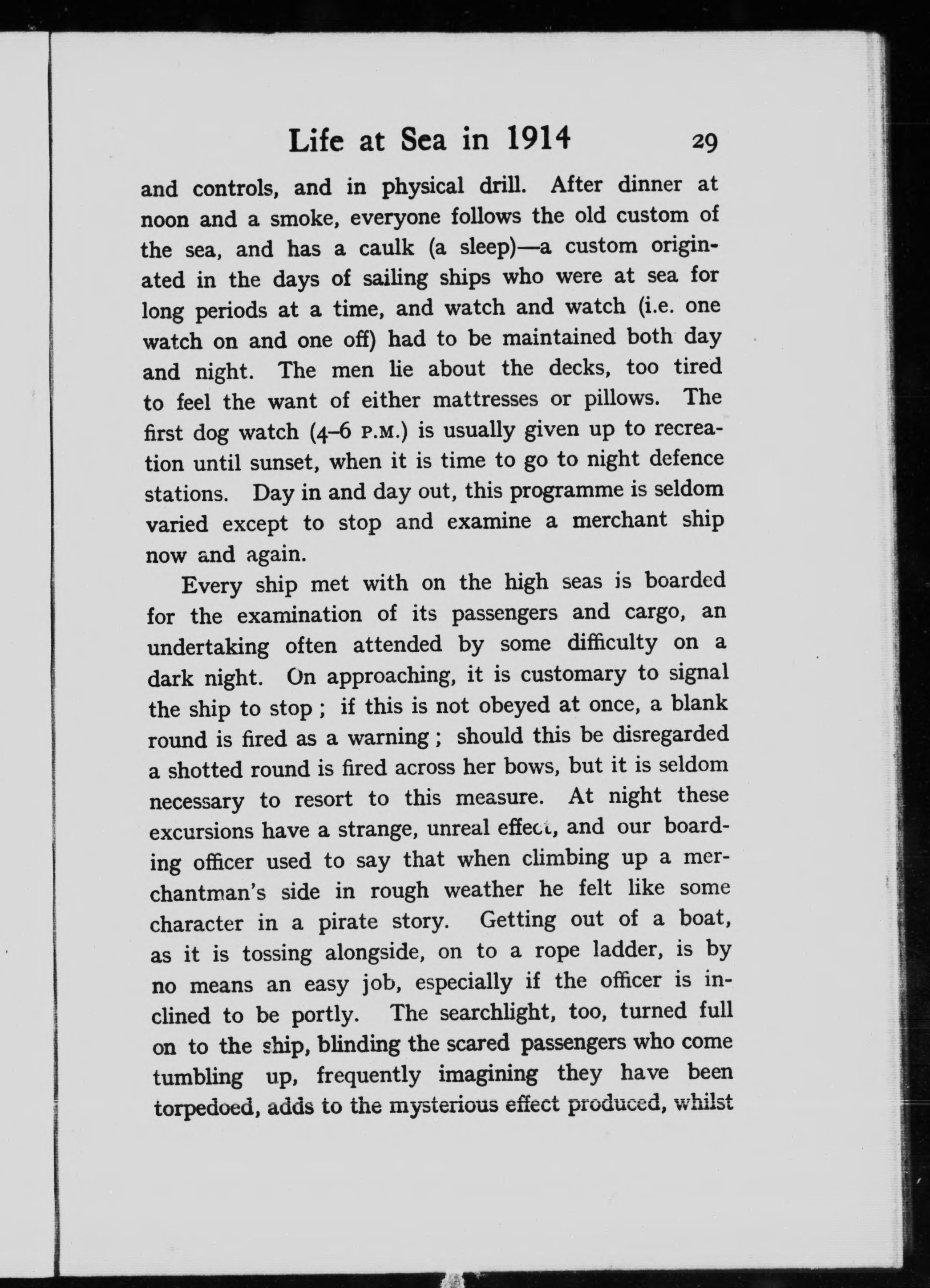 Life at Sea in 1914 29

and controls, and in physical drill. After dinner at noon and a smoke, everyone follows the old custom of the sea, and has a caulk (a sleep)—a custom originated in the days of sailing ships who were at sea for long periods at a time, and watch and watch (i.e. one watch on and one off) had to be maintained both day and night. The men lie about the decks, too tired to feel the want of either mattresses or pillows. The first dog watch (4–6 P.M.) is usually given up to recreation until sunset, when it is time to go to night defence stations. Day in and day out, this programme is seldom varied except to stop and examine a merchant ship now and again.

Every ship met with on the high seas is boarded for the examination of its passengers and cargo, an undertaking often attended by some difficulty on a dark night. On approaching, it is customary to signal the ship to stop ; if this is not obeyed at once, a blank round is fired as a warning ; should this be disregarded a shotted round is fired across her bows, but it is seldom necessary to resort to this measure. At night these excursions have a strange, unreal effect, and our boarding officer used to say that when climbing up a merchantman's side in rough weather he felt like some character in a pirate story. Getting out of a boat, as it is tossing alongside, on to a rope ladder, is by no means an easy job, especially if the officer is inclined to be portly. The searchlight, too, turned full on to the ship, blinding the scared passengers who come tumbling up, frequently imagining they have been torpedoed, adds to the mysterious effect produced, whilst